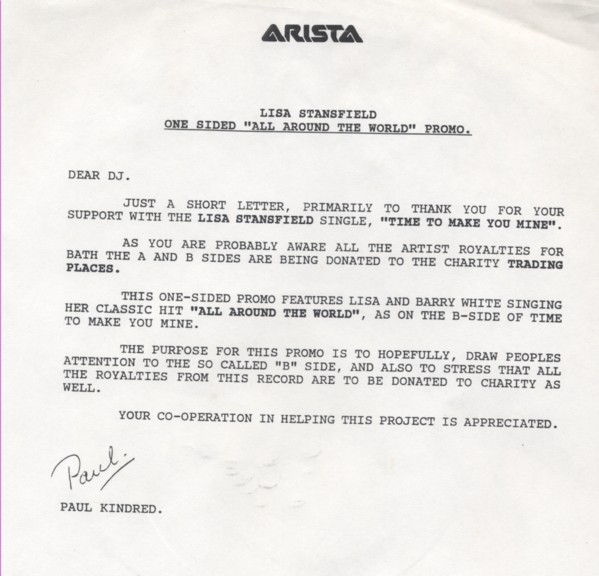 ARISTA

LISA STANSFIELD
ONE SIDED "ALL AROUND THE WORLD" PROMO.

DEAR DJ.

JUST A SHORT LETTER, PRIMARILY TO THANK YOU FOR YOUR SUPPORT WITH THE LISA STANSFIELD SINGLE, "TIME TO MAKE YOU MINE".

AS YOU ARE PROBABLY AWARE ALL THE ARTIST ROYALTIES FOR BATH THE A AND B SIDES ARE BEING DONATED TO THE CHARITY TRADING PLACES.

THIS ONE-SIDED PROMO FEATURES LISA AND BARRY WHITE SINGING HER CLASSIC HIT "ALL AROUND THE WORLD", AS ON THE B-SIDE OF TIME TO MAKE YOU MINE.

THE PURPOSE FOR THIS PROMO IS TO HOPEFULLY, DRAW PEOPLES ATTENTION TO THE SO CALLED "B" SIDE, AND ALSO TO STRESS THAT ALL THE ROYALTIES FROM THIS RECORD ARE TO BE DONATED TO CHARITY AS WELL.

YOUR CO-OPERATION IN HELPING THIS PROJECT IS APPRECIATED.

Paul.

PAUL KINDRED.